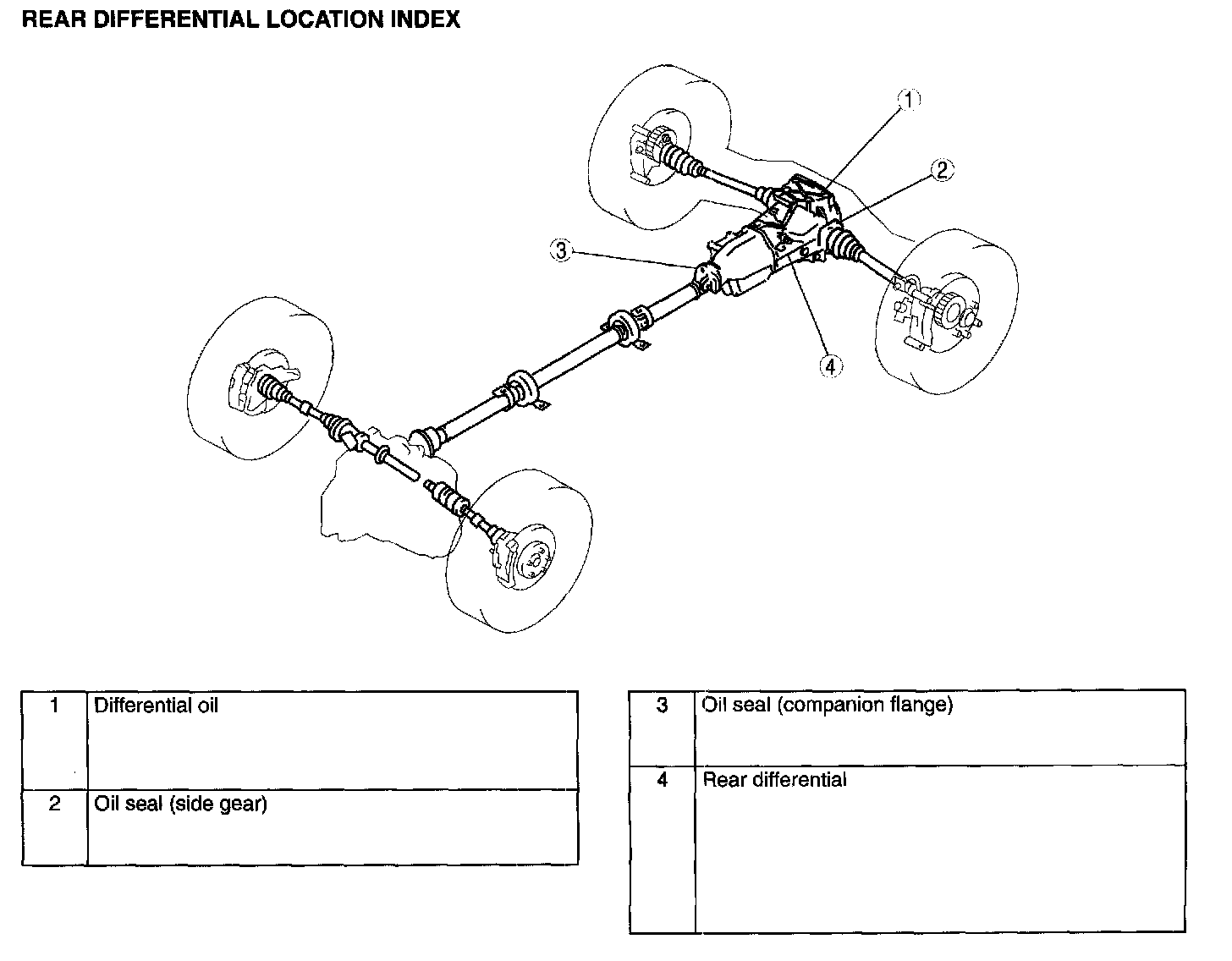 REAR DIFFERENTIAL LOCATION INDEX

1

2

3

4

| 1 | Differential oil |
|---|---|
| 2 | Oil seal (side gear) |

| 3 | Oil seal (companion flange) |
|---|---|
| 4 | Rear differential |